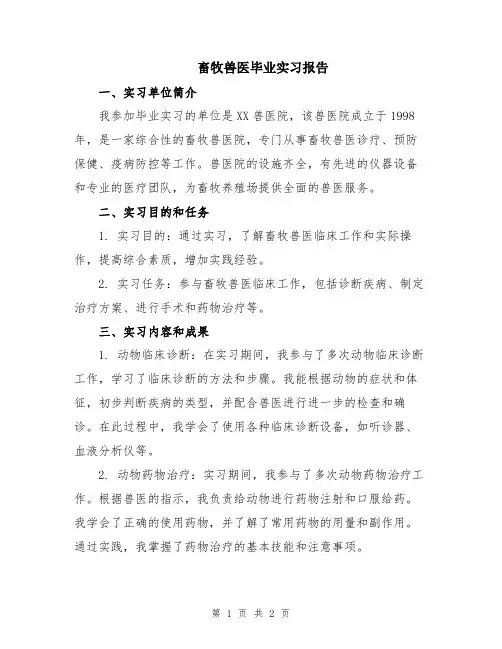 畜牧兽医毕业实习报告

一、实习单位简介

我参加毕业实习的单位是XX兽医院，该兽医院成立于1998年，是一家综合性的畜牧兽医院，专门从事畜牧兽医诊疗、预防保健、疫病防控等工作。兽医院的设施齐全，有先进的仪器设备和专业的医疗团队，为畜牧养殖场提供全面的兽医服务。

二、实习目的和任务

1. 实习目的：通过实习，了解畜牧兽医临床工作和实际操作，提高综合素质，增加实践经验。

2. 实习任务：参与畜牧兽医临床工作，包括诊断疾病、制定治疗方案、进行手术和药物治疗等。

三、实习内容和成果

1. 动物临床诊断：在实习期间，我参与了多次动物临床诊断工作，学习了临床诊断的方法和步骤。我能根据动物的症状和体征，初步判断疾病的类型，并配合兽医进行进一步的检查和确诊。在此过程中，我学会了使用各种临床诊断设备，如听诊器、血液分析仪等。

2. 动物药物治疗：实习期间，我参与了多次动物药物治疗工作。根据兽医的指示，我负责给动物进行药物注射和口服给药。我学会了正确的使用药物，并了解了常用药物的用量和副作用。通过实践，我掌握了药物治疗的基本技能和注意事项。

第 1 页 共 2 页